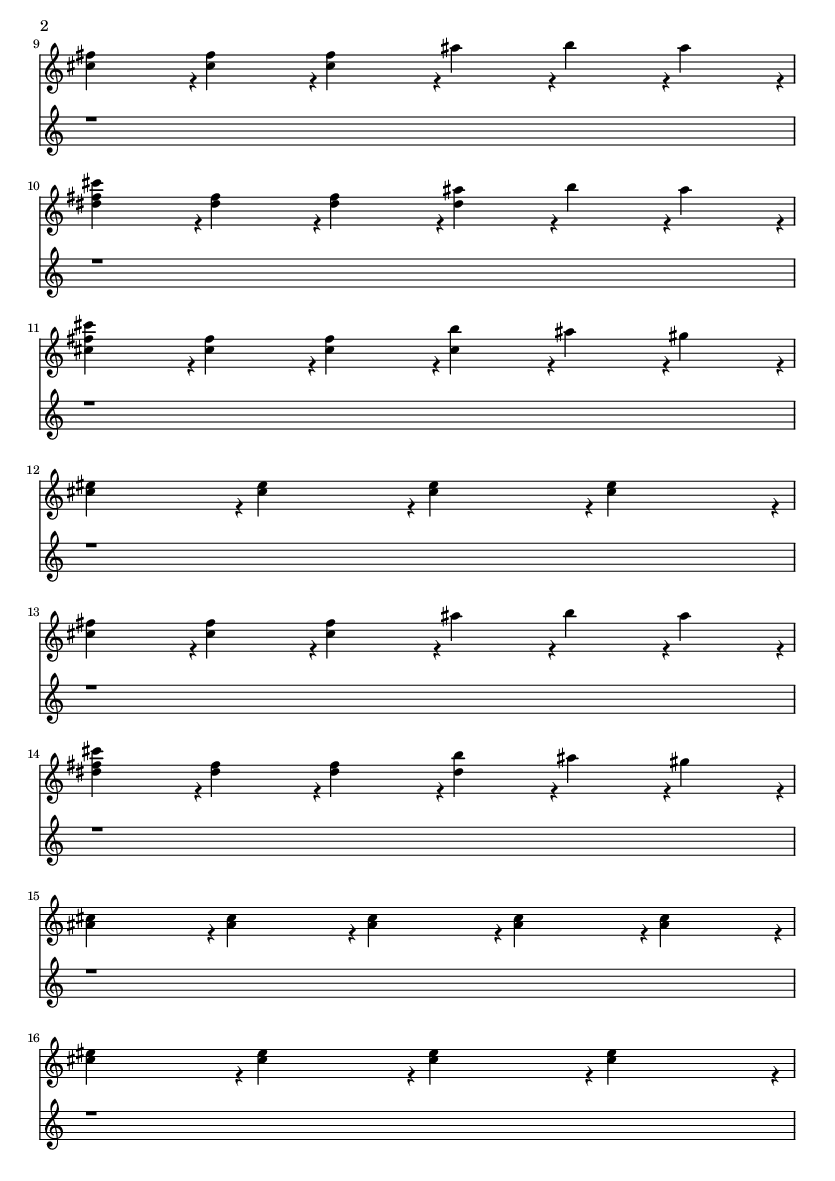 2

9

10

11

12

13

14

15

16